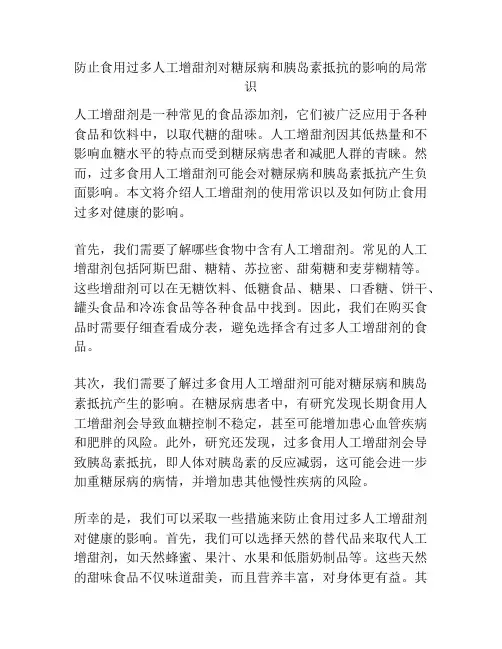 防止食用过多人工增甜剂对糖尿病和胰岛素抵抗的影响的局常识

人工增甜剂是一种常见的食品添加剂，它们被广泛应用于各种食品和饮料中，以取代糖的甜味。人工增甜剂因其低热量和不影响血糖水平的特点而受到糖尿病患者和减肥人群的青睐。然而，过多食用人工增甜剂可能会对糖尿病和胰岛素抵抗产生负面影响。本文将介绍人工增甜剂的使用常识以及如何防止食用过多对健康的影响。

首先，我们需要了解哪些食物中含有人工增甜剂。常见的人工增甜剂包括阿斯巴甜、糖精、苏拉密、甜菊糖和麦芽糊精等。这些增甜剂可以在无糖饮料、低糖食品、糖果、口香糖、饼干、罐头食品和冷冻食品等各种食品中找到。因此，我们在购买食品时需要仔细查看成分表，避免选择含有过多人工增甜剂的食品。

其次，我们需要了解过多食用人工增甜剂可能对糖尿病和胰岛素抵抗产生的影响。在糖尿病患者中，有研究发现长期食用人工增甜剂会导致血糖控制不稳定，甚至可能增加患心血管疾病和肥胖的风险。此外，研究还发现，过多食用人工增甜剂会导致胰岛素抵抗，即人体对胰岛素的反应减弱，这可能会进一步加重糖尿病的病情，并增加患其他慢性疾病的风险。

所幸的是，我们可以采取一些措施来防止食用过多人工增甜剂对健康的影响。首先，我们可以选择天然的替代品来取代人工增甜剂，如天然蜂蜜、果汁、水果和低脂奶制品等。这些天然的甜味食品不仅味道甜美，而且营养丰富，对身体更有益。其